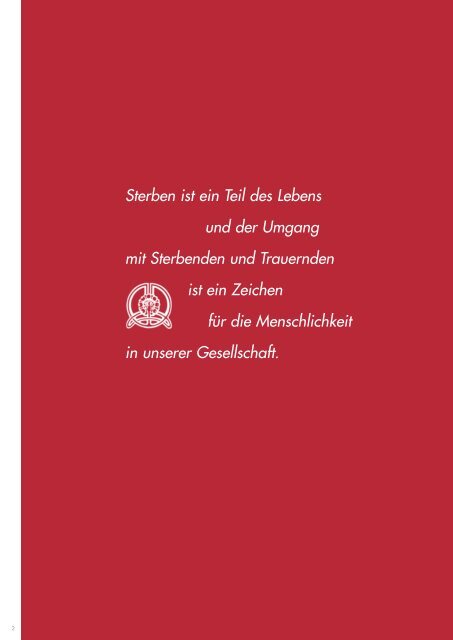 Sterben ist ein Teil des Lebens
und der Umgang
mit Sterbenden und Trauernden
ist ein Zeichen
für die Menschlichkeit
in unserer Gesellschaft.

2